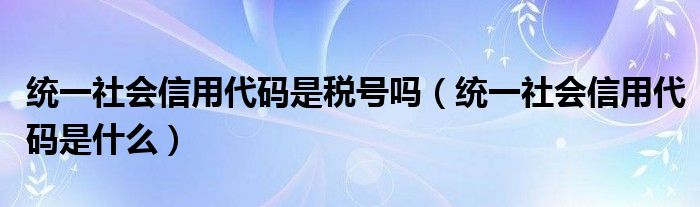 统一社会信用代码是税号吗（统一社会信用代码是什么）